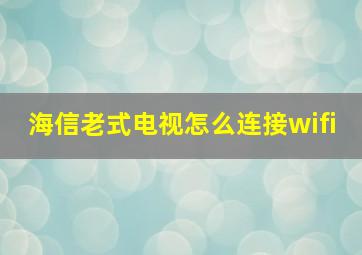 海信老式电视怎么连接wifi